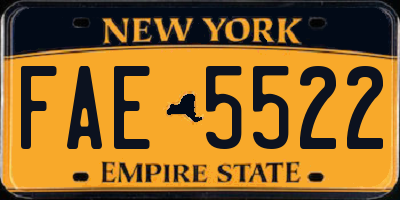 NEW YORK

FAE 5522

EMPIRE STATE